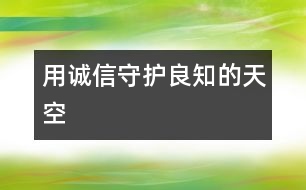 用诚信守护良知的天空